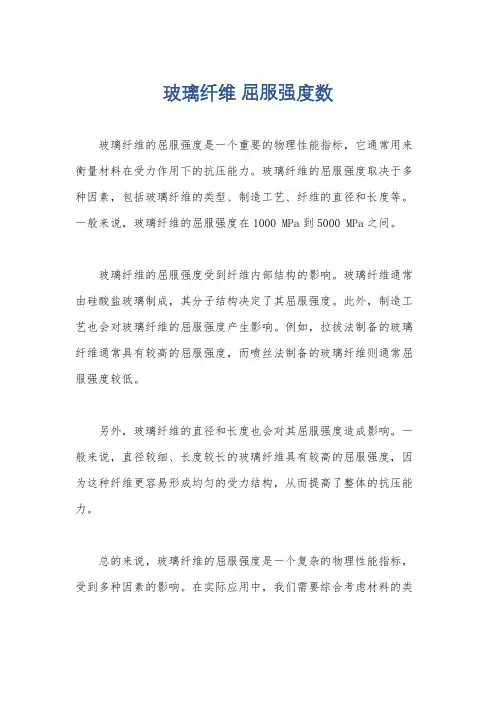 玻璃纤维 屈服强度数

玻璃纤维的屈服强度是一个重要的物理性能指标，它通常用来衡量材料在受力作用下的抗压能力。玻璃纤维的屈服强度取决于多种因素，包括玻璃纤维的类型、制造工艺、纤维的直径和长度等。一般来说，玻璃纤维的屈服强度在 1000 MPa 到 5000 MPa 之间。

玻璃纤维的屈服强度受到纤维内部结构的影响。玻璃纤维通常由硅酸盐玻璃制成，其分子结构决定了其屈服强度。此外，制造工艺也会对玻璃纤维的屈服强度产生影响。例如，拉拔法制备的玻璃纤维通常具有较高的屈服强度，而喷丝法制备的玻璃纤维则通常屈服强度较低。

另外，玻璃纤维的直径和长度也会对其屈服强度造成影响。一般来说，直径较细、长度较长的玻璃纤维具有较高的屈服强度，因为这种纤维更容易形成均匀的受力结构，从而提高了整体的抗压能力。

总的来说，玻璃纤维的屈服强度是一个复杂的物理性能指标，受到多种因素的影响。在实际应用中，我们需要综合考虑材料的类